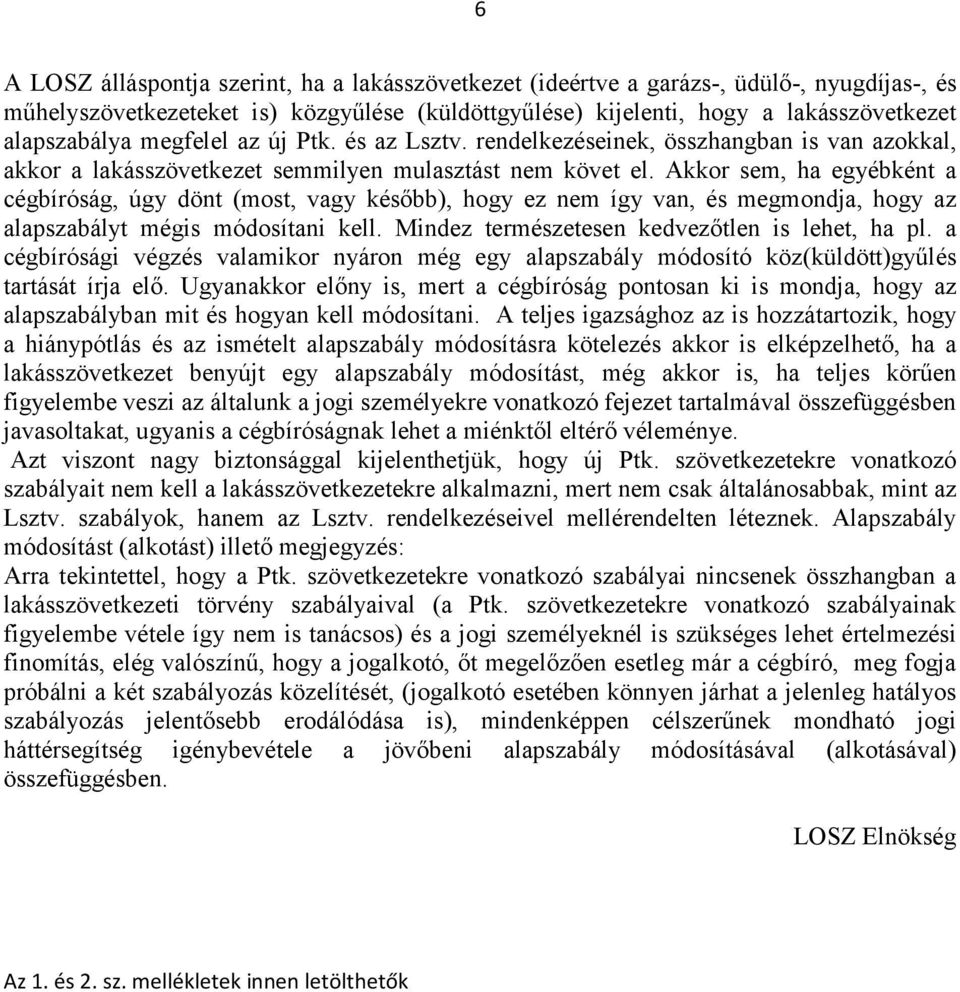 6

A LOSZ álláspontja szerint, ha a lakásszövetkezet (ideértve a garázs-, üdülő-, nyugdíjas-, és műhelyszövetkezeteket is) közgyűlése (küldöttgyűlése) kijelenti, hogy a lakásszövetkezet alapszabálya megfelel az új Ptk. és az Lsztv. rendelkezéseinek, összhangban is van azokkal, akkor a lakásszövetkezet semmilyen mulasztást nem követ el. Akkor sem, ha egyébként a cégbíróság, úgy dönt (most, vagy később), hogy ez nem így van, és megmondja, hogy az alapszabályt mégis módosítani kell. Mindez természetesen kedvezőtlen is lehet, ha pl. a cégbírósági végzés valamikor nyáron még egy alapszabály módosító köz(küldött)gyűlés tartását írja elő. Ugyanakkor előny is, mert a cégbíróság pontosan ki is mondja, hogy az alapszabályban mit és hogyan kell módosítani. A teljes igazsághoz az is hozzátartozik, hogy a hiánypótlás és az ismételt alapszabály módosításra kötelezés akkor is elképzelhető, ha a lakásszövetkezet benyújt egy alapszabály módosítást, még akkor is, ha teljes körűen figyelembe veszi az általunk a jogi személyekre vonatkozó fejezet tartalmával összefüggésben javasoltakat, ugyanis a cégbíróságnak lehet a miénktől eltérő véleménye.
Azt viszont nagy biztonsággal kijelenthetjük, hogy új Ptk. szövetkezetekre vonatkozó szabályait nem kell a lakásszövetkezetekre alkalmazni, mert nem csak általánosabbak, mint az Lsztv. szabályok, hanem az Lsztv. rendelkezéseivel mellérendelten léteznek. Alapszabály módosítást (alkotást) illető megjegyzés:
Arra tekintettel, hogy a Ptk. szövetkezetekre vonatkozó szabályai nincsenek összhangban a lakásszövetkezeti törvény szabályaival (a Ptk. szövetkezetekre vonatkozó szabályainak figyelembe vétele így nem is tanácsos) és a jogi személyeknél is szükséges lehet értelmezési finomítás, elég valószínű, hogy a jogalkotó, őt megelőzően esetleg már a cégbíró, meg fogja próbálni a két szabályozás közelítését, (jogalkotó esetében könnyen járhat a jelenleg hatályos szabályozás jelentősebb erodálódása is), mindenképpen célszerűnek mondható jogi háttérsegítség igénybevétele a jövőbeni alapszabály módosításával (alkotásával) összefüggésben.

LOSZ Elnökség

Az 1. és 2. sz. mellékletek innen letölthetők